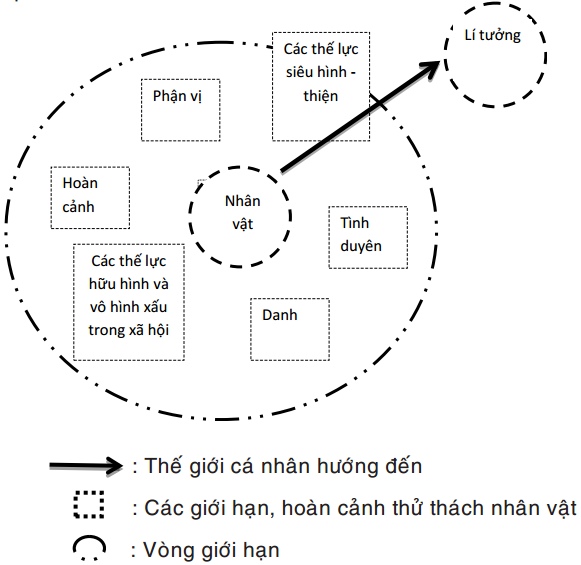 Lí tưởng

Các thế lực siêu hình - thiện

Phận vị

Hoàn cảnh

Nhân vật

Tình duyên

Các thế lực hữu hình và vô hình xấu trong xã hội

Danh

: Thế giới cá nhân hướng đến

: Các giới hạn, hoàn cảnh thử thách nhân vật

: Vòng giới hạn